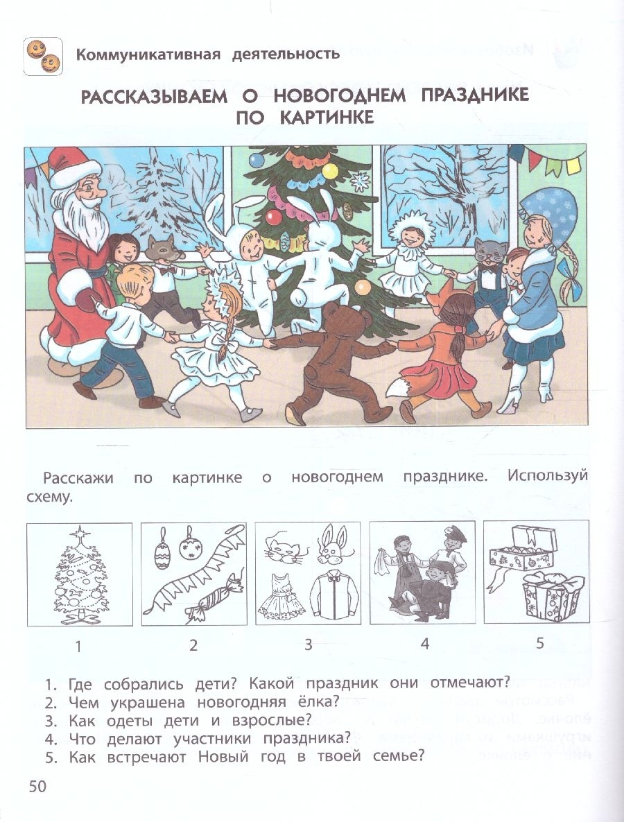 Коммуникативная деятельность

РАССКАЗЫВАЕМ О НОВОГОДНЕМ ПРАЗДНИКЕ ПО КАРТИНКЕ

Расскажи по картинке о новогоднем празднике. Используй схему.

1 2 3 4 5

1. Где собрались дети? Какой праздник они отмечают?
2. Чем украшена новогодняя ёлка?
3. Как одеты дети и взрослые?
4. Что делают участники праздника?
5. Как встречают Новый год в твоей семье?

50